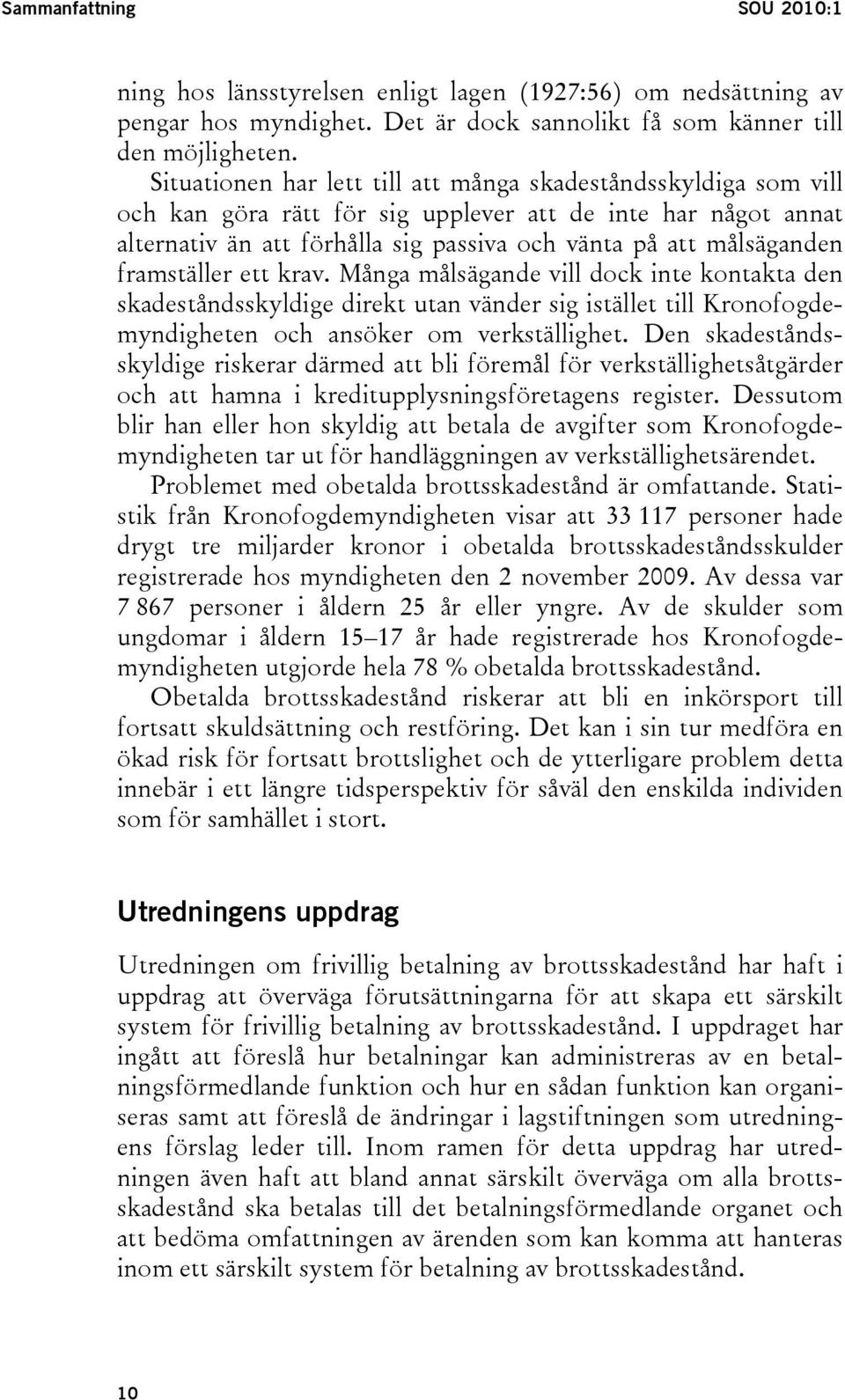 Sammanfattning SOU 2010:1

ning hos länsstyrelsen enligt lagen (1927:56) om nedsättning av pengar hos myndighet. Det är dock sannolikt få som känner till den möjligheten.

Situationen har lett till att många skadeståndsskyldiga som vill och kan göra rätt för sig upplever att de inte har något annat alternativ än att förhålla sig passiva och vänta på att målsäganden framställer ett krav. Många målsägande vill dock inte kontakta den skadeståndsskyldige direkt utan vänder sig istället till Kronofogdemyndigheten och ansöker om verkställighet. Den skadeståndsskyldige riskerar därmed att bli föremål för verkställighetsåtgärder och att hamna i kreditupplysningsföretagens register. Dessutom blir han eller hon skyldig att betala de avgifter som Kronofogdemyndigheten tar ut för handläggningen av verkställighetsärendet.

Problemet med obetalda brottsskadestånd är omfattande. Statistik från Kronofogdemyndigheten visar att 33 117 personer hade drygt tre miljarder kronor i obetalda brottsskadeståndsskulder registrerade hos myndigheten den 2 november 2009. Av dessa var 7 867 personer i åldern 25 år eller yngre. Av de skulder som ungdomar i åldern 15–17 år hade registrerade hos Kronofogdemyndigheten utgjorde hela 78 % obetalda brottsskadestånd.

Obetalda brottsskadestånd riskerar att bli en inkörsport till fortsatt skuldsättning och restföring. Det kan i sin tur medföra en ökad risk för fortsatt brottslighet och de ytterligare problem detta innebär i ett längre tidsperspektiv för såväl den enskilda individen som för samhället i stort.

Utredningens uppdrag

Utredningen om frivillig betalning av brottsskadestånd har haft i uppdrag att överväga förutsättningarna för att skapa ett särskilt system för frivillig betalning av brottsskadestånd. I uppdraget har ingått att föreslå hur betalningar kan administreras av en betalningsförmedlande funktion och hur en sådan funktion kan organiseras samt att föreslå de ändringar i lagstiftningen som utredningens förslag leder till. Inom ramen för detta uppdrag har utredningen även haft att bland annat särskilt överväga om alla brottsskadestånd ska betalas till det betalningsförmedlande organet och att bedöma omfattningen av ärenden som kan komma att hanteras inom ett särskilt system för betalning av brottsskadestånd.

10